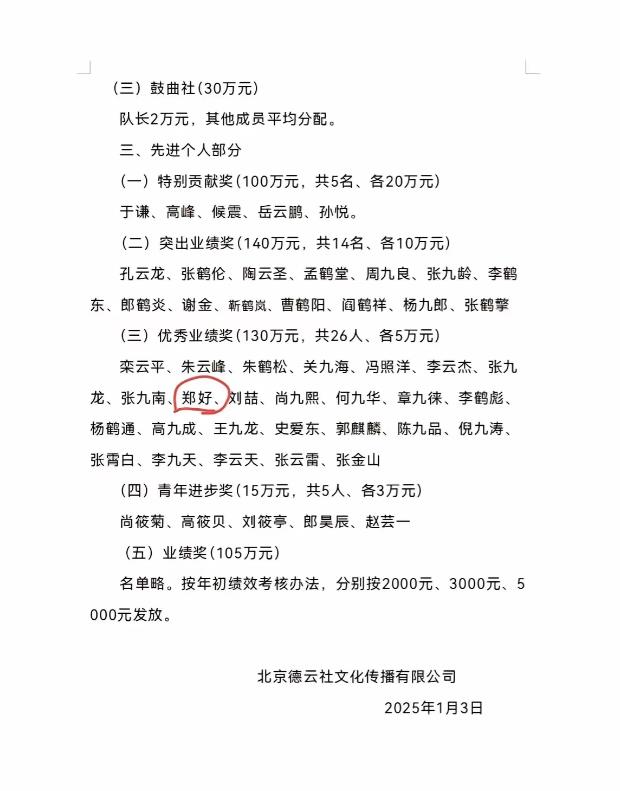 （三）鼓曲社（30万元）

队长2万元，其他成员平均分配。

三、先进个人部分

（一）特别贡献奖（100万元，共5名、各20万元）

于谦、高峰、候震、岳云鹏、孙悦。

（二）突出业绩奖（140万元，共14名、各10万元）

孔云龙、张鹤伦、陶云圣、孟鹤堂、周九良、张九龄、李鹤东、郎鹤炎、谢金、靳鹤岚、曹鹤阳、阎鹤祥、杨九郎、张鹤擎

（三）优秀业绩奖（130万元，共26人、各5万元）

栾云平、朱云峰、朱鹤松、关九海、冯照洋、李云杰、张九龙、张九南、郑好、刘喆、尚九熙、何九华、章九徕、李鹤彪、杨鹤通、高九成、王九龙、史爱东、郭麒麟、陈九品、倪九涛、张霄白、李九天、李云天、张云雷、张金山

（四）青年进步奖（15万元，共5人、各3万元）

尚筱菊、高筱贝、刘筱亭、郎昊辰、赵芸一

（五）业绩奖（105万元）

名单略。按年初绩效考核办法，分别按2000元、3000元、5000元发放。

北京德云社文化传播有限公司

2025年1月3日